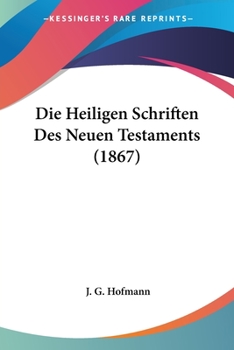 —KESSINGER'S RARE REPRINTS—

Die Heiligen Schriften Des Neuen Testaments (1867)

J. G. Hofmann